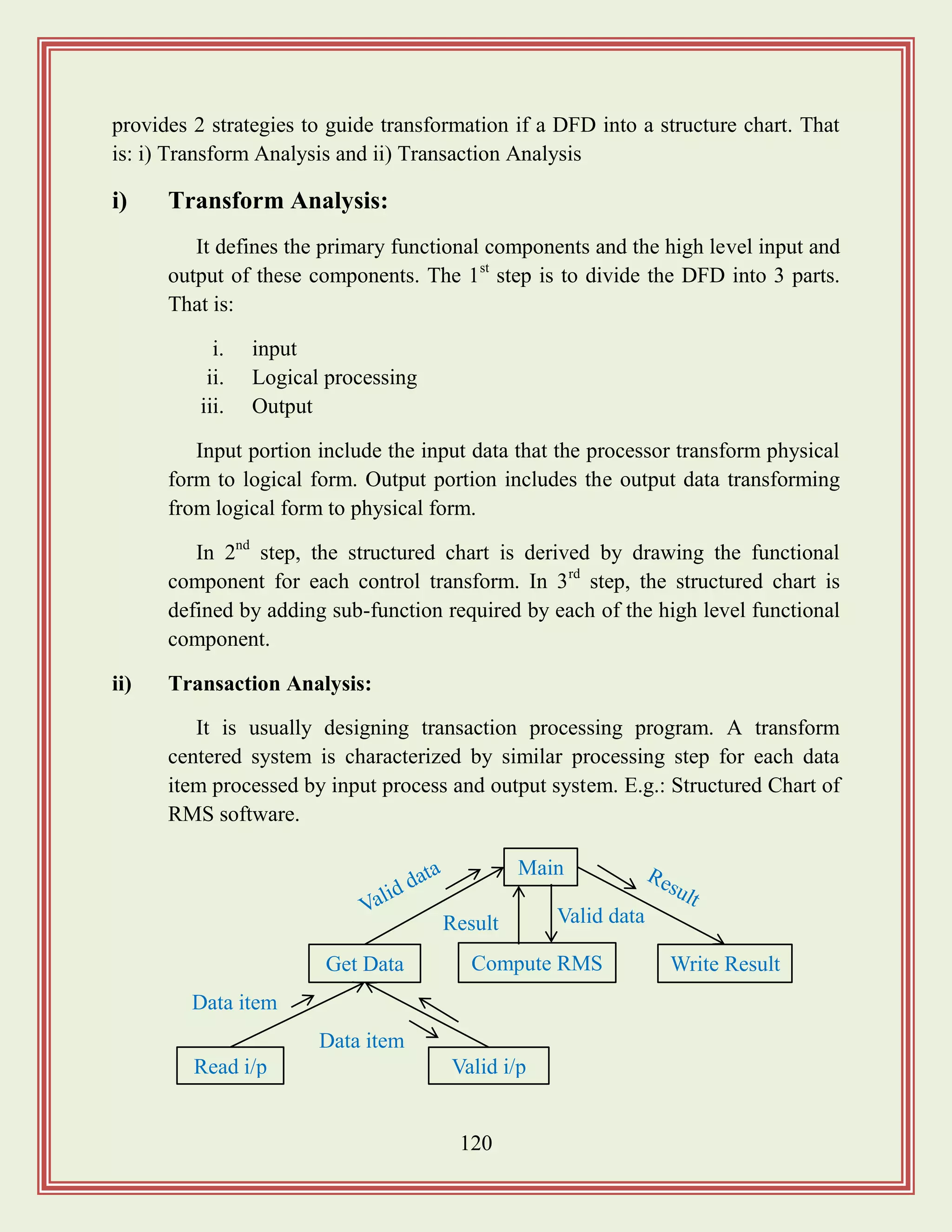 provides 2 strategies to guide transformation if a DFD into a structure chart. That is: i) Transform Analysis and ii) Transaction Analysis

i) Transform Analysis:

It defines the primary functional components and the high level input and output of these components. The 1$^{st}$ step is to divide the DFD into 3 parts. That is:

i. input
ii. Logical processing
iii. Output

Input portion include the input data that the processor transform physical form to logical form. Output portion includes the output data transforming from logical form to physical form.

In 2$^{nd}$ step, the structured chart is derived by drawing the functional component for each control transform. In 3$^{rd}$ step, the structured chart is defined by adding sub-function required by each of the high level functional component.

ii) Transaction Analysis:

It is usually designing transaction processing program. A transform centered system is characterized by similar processing step for each data item processed by input process and output system. E.g.: Structured Chart of RMS software.

Main
Valid data
Result
Result
Valid data
Get Data
Compute RMS
Write Result
Data item
Data item
Read i/p
Valid i/p

120